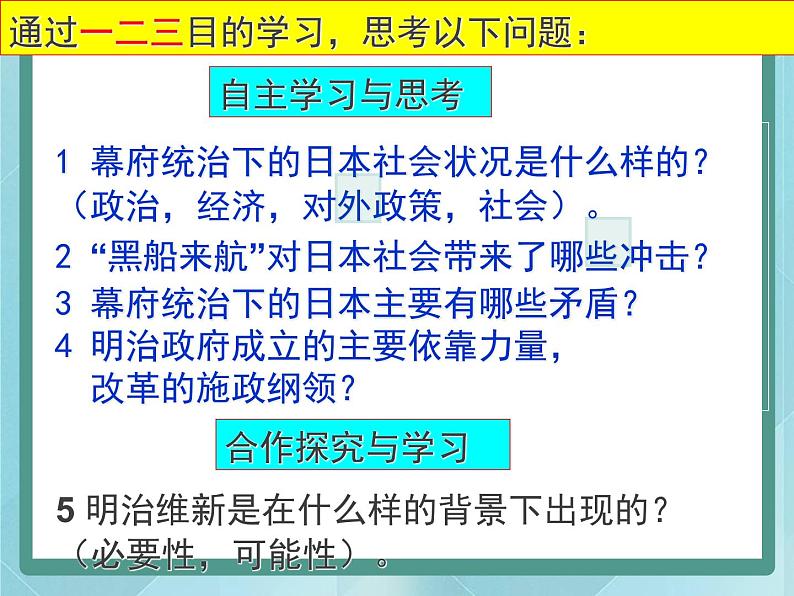 通过一二三目的学习，思考以下问题：

自主学习与思考

1 幕府统治下的日本社会状况是什么样的？（政治，经济，对外政策，社会）。

2 “黑船来航”对日本社会带来了哪些冲击？

3 幕府统治下的日本主要有哪些矛盾？

4 明治政府成立的主要依靠力量，改革的施政纲领？

合作探究与学习

5 明治维新是在什么样的背景下出现的？（必要性，可能性）。